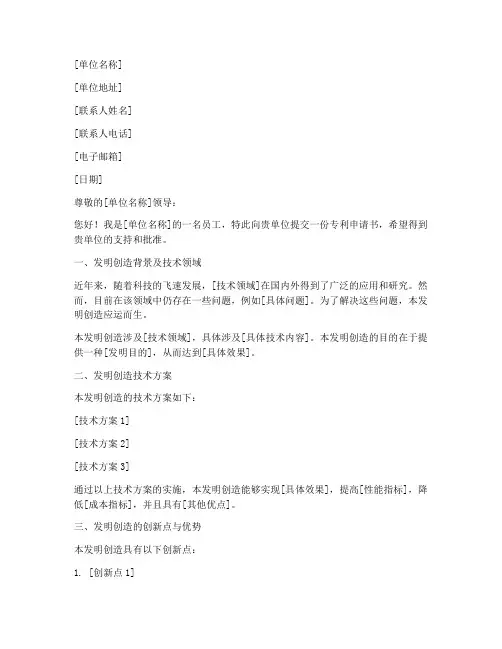 [单位名称]

[单位地址]

[联系人姓名]

[联系人电话]

[电子邮箱]

[日期]

尊敬的[单位名称]领导：

您好！我是[单位名称]的一名员工，特此向贵单位提交一份专利申请书，希望得到贵单位的支持和批准。

一、发明创造背景及技术领域

近年来，随着科技的飞速发展，[技术领域]在国内外得到了广泛的应用和研究。然而，目前在该领域中仍存在一些问题，例如[具体问题]。为了解决这些问题，本发明创造应运而生。

本发明创造涉及[技术领域]，具体涉及[具体技术内容]。本发明创造的目的在于提供一种[发明目的]，从而达到[具体效果]。

二、发明创造技术方案

本发明创造的技术方案如下：

[技术方案 1]

[技术方案 2]

[技术方案 3]

通过以上技术方案的实施，本发明创造能够实现[具体效果]，提高[性能指标]，降低[成本指标]，并且具有[其他优点]。

三、发明创造的创新点与优势

本发明创造具有以下创新点：

1. [创新点 1]